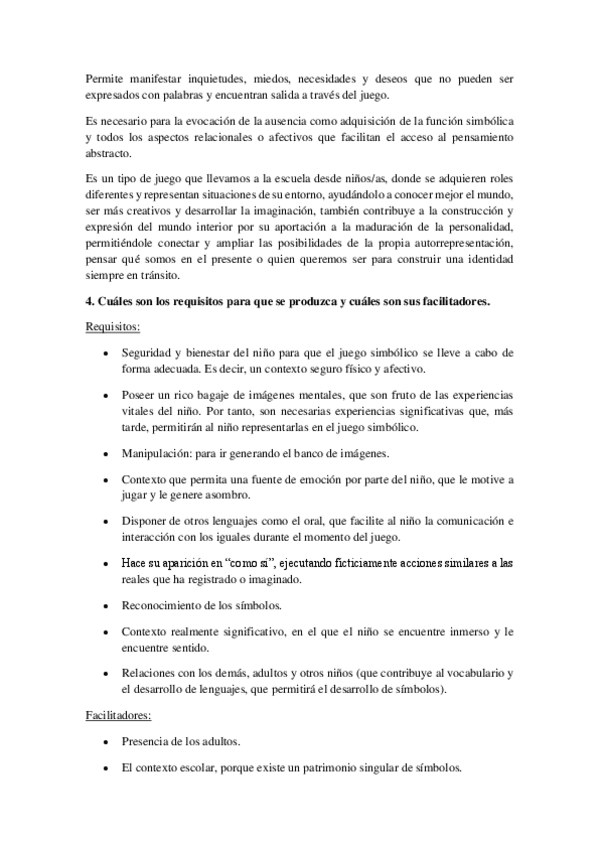 Permite manifestar inquietudes, miedos, necesidades y deseos que no pueden ser expresados con palabras y encuentran salida a través del juego.

Es necesario para la evocación de la ausencia como adquisición de la función simbólica y todos los aspectos relacionales o afectivos que facilitan el acceso al pensamiento abstracto.

Es un tipo de juego que llevamos a la escuela desde niños/as, donde se adquieren roles diferentes y representan situaciones de su entorno, ayudándolo a conocer mejor el mundo, ser más creativos y desarrollar la imaginación, también contribuye a la construcción y expresión del mundo interior por su aportación a la maduración de la personalidad, permitiéndole conectar y ampliar las posibilidades de la propia autorrepresentación, pensar qué somos en el presente o quien queremos ser para construir una identidad siempre en tránsito.

4. Cuáles son los requisitos para que se produzca y cuáles son sus facilitadores.

Requisitos:

• Seguridad y bienestar del niño para que el juego simbólico se lleve a cabo de forma adecuada. Es decir, un contexto seguro físico y afectivo.

• Poseer un rico bagaje de imágenes mentales, que son fruto de las experiencias vitales del niño. Por tanto, son necesarias experiencias significativas que, más tarde, permitirán al niño representarlas en el juego simbólico.

• Manipulación: para ir generando el banco de imágenes.

• Contexto que permita una fuente de emoción por parte del niño, que le motive a jugar y le genere asombro.

• Disponer de otros lenguajes como el oral, que facilite al niño la comunicación e interacción con los iguales durante el momento del juego.

• Hace su aparición en “como si”, ejecutando ficticiamente acciones similares a las reales que ha registrado o imaginado.

• Reconocimiento de los símbolos.

• Contexto realmente significativo, en el que el niño se encuentre inmerso y le encuentre sentido.

• Relaciones con los demás, adultos y otros niños (que contribuye al vocabulario y el desarrollo de lenguajes, que permitirá el desarrollo de símbolos).

Facilitadores:

• Presencia de los adultos.

• El contexto escolar, porque existe un patrimonio singular de símbolos.